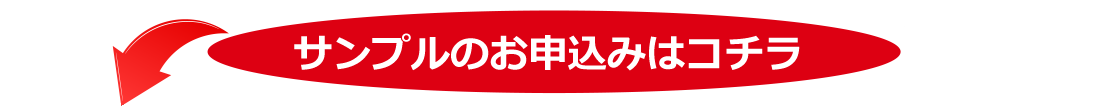 サンプルのお申込みはコチラ